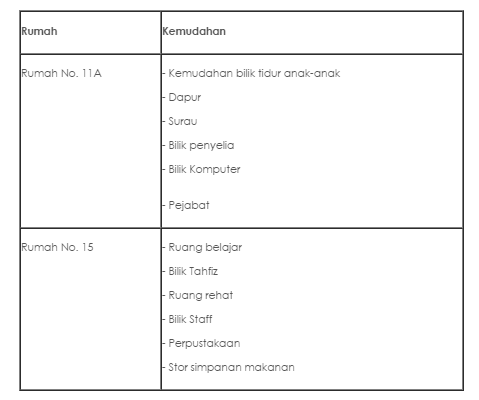 | Rumah | Kemudahan |
|---|---|
| Rumah No. 11A | - Kemudahan bilik tidur anak-anak<br>- Dapur<br>- Surau<br>- Bilik penyelia<br>- Bilik Komputer<br>- Pejabat |
| Rumah No. 15 | - Ruang belajar<br>- Bilik Tahfiz<br>- Ruang rehat<br>- Bilik Staff<br>- Perpustakaan<br>- Stor simpanan makanan |